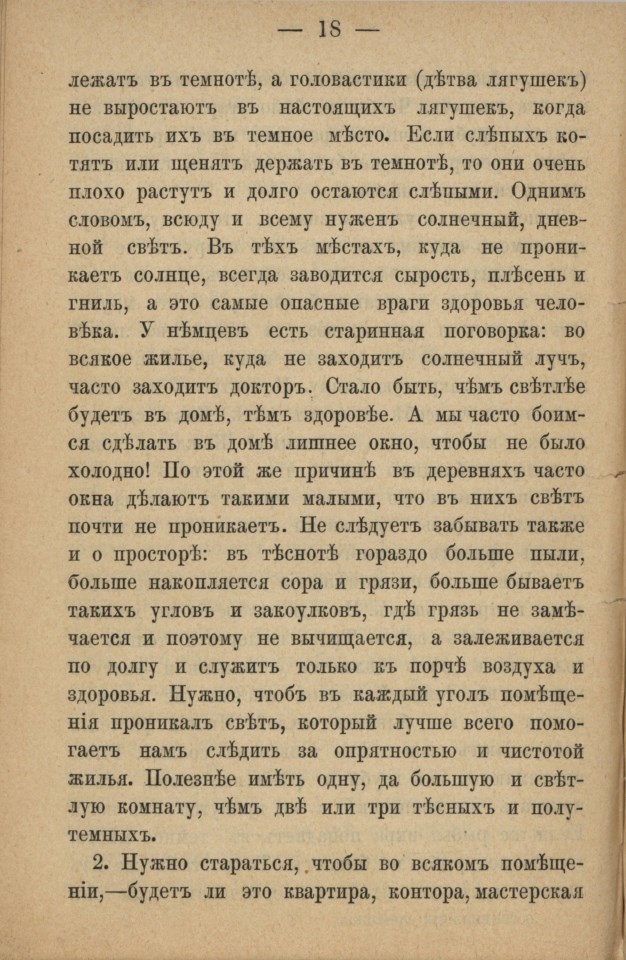 — 18 —

лежатъ въ темнотѣ, а головастики (дѣтва лягушекъ) не выростаютъ въ настоящихъ лягушекъ, когда посадить ихъ въ темное мѣсто. Если слѣпыхъ котятъ или щенятъ держать въ темнотѣ, то они очень плохо растутъ и долго остаются слѣпыми. Однимъ словомъ, всюду и всему нуженъ солнечный, дневной свѣтъ. Въ тѣхъ мѣстахъ, куда не проникаетъ солнце, всегда заводится сырость, плѣсень и гниль, а это самые опасные враги здоровья человѣка. У нѣмцевъ есть старинная поговорка: во всякое жилье, куда не заходитъ солнечный лучъ, часто заходитъ докторъ. Стало быть, чѣмъ свѣтлѣе будетъ въ домѣ, тѣмъ здоровѣе. А мы часто боимся сдѣлать въ домѣ лишнее окно, чтобы не было холодно! По этой же причинѣ въ деревняхъ часто окна дѣлаютъ такими малыми, что въ нихъ свѣтъ почти не проникаетъ. Не слѣдуетъ забывать также и о просторѣ: въ тѣснотѣ гораздо больше пыли, больше накопляется сора и грязи, больше бываетъ такихъ угловъ и закоулковъ, гдѣ грязь не замѣчается и поэтому не вычищается, а залеживается по долгу и служитъ только къ порчѣ воздуха и здоровья. Нужно, чтобъ въ каждый уголъ помѣщенія проникалъ свѣтъ, который лучше всего помогаетъ намъ слѣдить за опрятностью и чистотой жилья. Полезнѣе имѣть одну, да большую и свѣтлую комнату, чѣмъ двѣ или три тѣсныхъ и полутемныхъ.

2. Нужно стараться, чтобы во всякомъ помѣщеніи,—будетъ ли это квартира, контора, мастерская